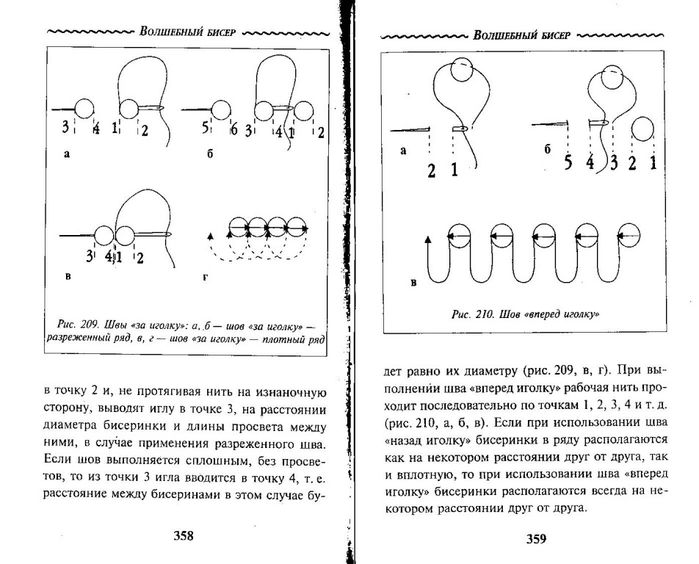 Волшебный бисер

3 4 1 2

а

5 6 3 4 1 2

б

3 4 1 2

в

г

Рис. 209. Швы «за иголку»: а, б — шов «за иголку» — разреженный ряд, в, г — шов «за иголку» — плотный ряд

в точку 2 и, не протягивая нить на изнаночную сторону, выводят иглу в точке 3, на расстоянии диаметра бисеринки и длины просвета между ними, в случае применения разреженного шва. Если шов выполняется сплошным, без просветов, то из точки 3 игла вводится в точку 4, т. е. расстояние между бисеринами в этом случае бу-

358

Волшебный бисер

а

2 1

б

5 4 3 2 1

в

Рис. 210. Шов «вперед иголку»

дет равно их диаметру (рис. 209, в, г). При выполнении шва «вперед иголку» рабочая нить проходит последовательно по точкам 1, 2, 3, 4 и т. д. (рис. 210, а, б, в). Если при использовании шва «назад иголку» бисеринки в ряду располагаются как на некотором расстоянии друг от друга, так и вплотную, то при использовании шва «вперед иголку» бисеринки располагаются всегда на некотором расстоянии друг от друга.

359